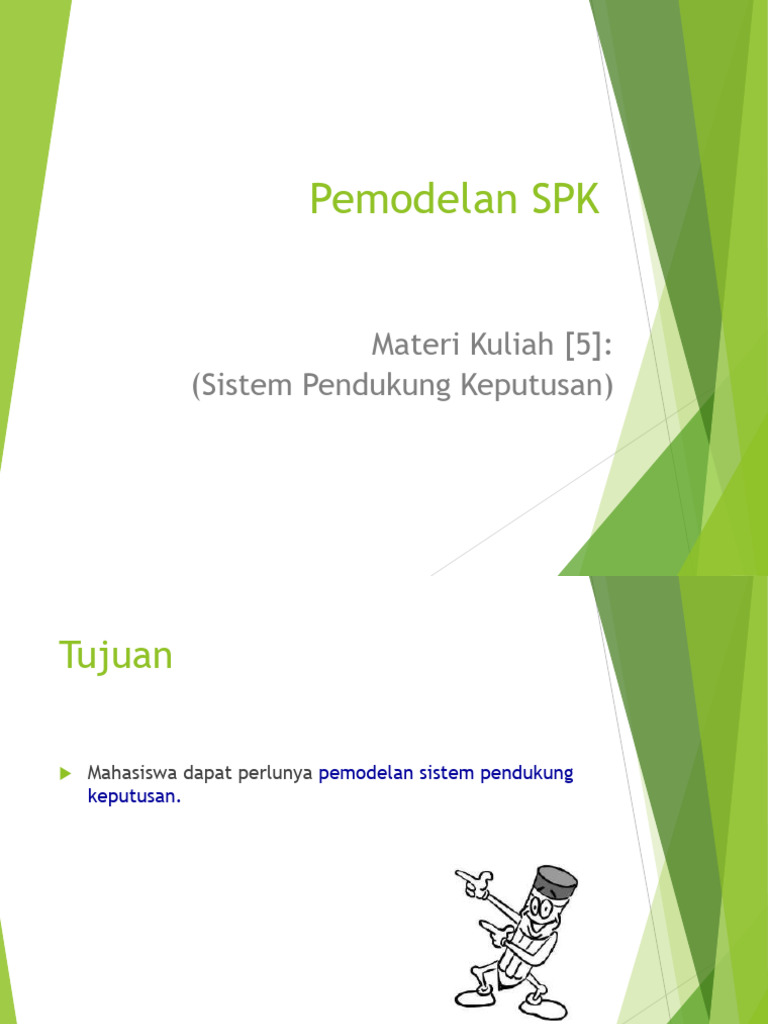 Pemodelan SPK

Materi Kuliah [5]:
(Sistem Pendukung Keputusan)

Tujuan

Mahasiswa dapat perlunya pemodelan sistem pendukung keputusan.